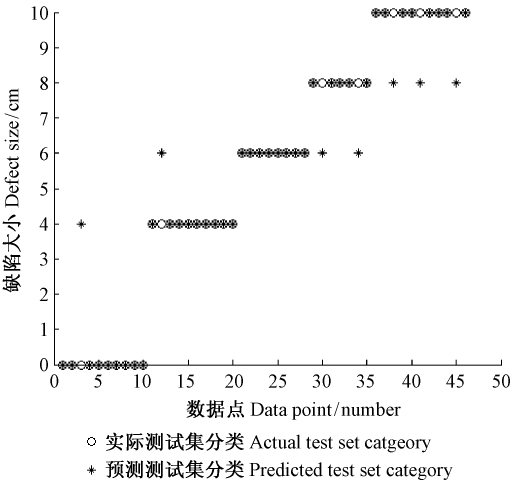 10
9
8
7
6
5
4
3
2
1
0

缺陷大小 Defect size/cm

0 5 10 15 20 25 30 35 40 45 50

数据点 Data point/number

○ 实际测试集分类 Actual test set catgeory
* 预测测试集分类 Predicted test set category